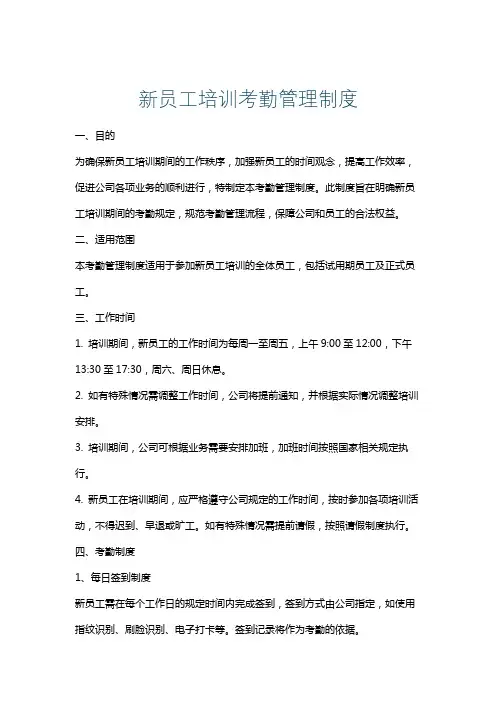 新员工培训考勤管理制度

一、目的

为确保新员工培训期间的工作秩序，加强新员工的时间观念，提高工作效率，促进公司各项业务的顺利进行，特制定本考勤管理制度。此制度旨在明确新员工培训期间的考勤规定，规范考勤管理流程，保障公司和员工的合法权益。

二、适用范围

本考勤管理制度适用于参加新员工培训的全体员工，包括试用期员工及正式员工。

三、工作时间

1. 培训期间，新员工的工作时间为每周一至周五，上午 9:00 至 12:00，下午 13:30 至 17:30，周六、周日休息。

2. 如有特殊情况需调整工作时间，公司将提前通知，并根据实际情况调整培训安排。

3. 培训期间，公司可根据业务需要安排加班，加班时间按照国家相关规定执行。

4. 新员工在培训期间，应严格遵守公司规定的工作时间，按时参加各项培训活动，不得迟到、早退或旷工。如有特殊情况需提前请假，按照请假制度执行。

四、考勤制度

1、每日签到制度

新员工需在每个工作日的规定时间内完成签到，签到方式由公司指定，如使用指纹识别、刷脸识别、电子打卡等。签到记录将作为考勤的依据。